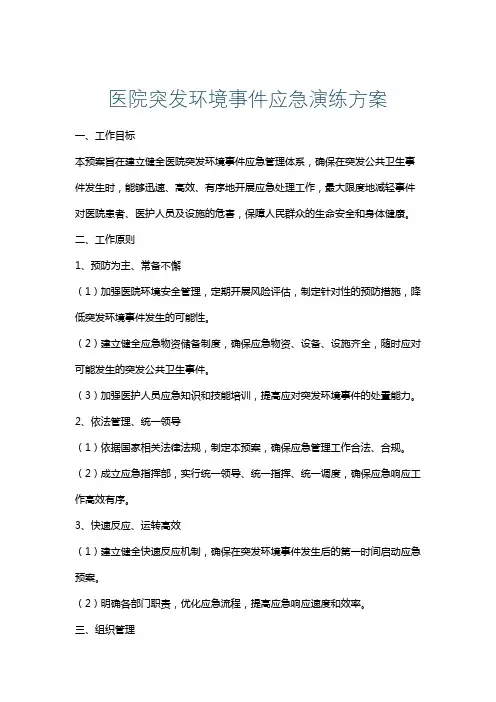 医院突发环境事件应急演练方案

一、工作目标

本预案旨在建立健全医院突发环境事件应急管理体系，确保在突发公共卫生事件发生时，能够迅速、高效、有序地开展应急处理工作，最大限度地减轻事件对医院患者、医护人员及设施的危害，保障人民群众的生命安全和身体健康。

二、工作原则

1、预防为主、常备不懈

（1）加强医院环境安全管理，定期开展风险评估，制定针对性的预防措施，降低突发环境事件发生的可能性。

（2）建立健全应急物资储备制度，确保应急物资、设备、设施齐全，随时应对可能发生的突发公共卫生事件。

（3）加强医护人员应急知识和技能培训，提高应对突发环境事件的处置能力。

2、依法管理、统一领导

（1）依据国家相关法律法规，制定本预案，确保应急管理工作合法、合规。

（2）成立应急指挥部，实行统一领导、统一指挥、统一调度，确保应急响应工作高效有序。

3、快速反应、运转高效

（1）建立健全快速反应机制，确保在突发环境事件发生后的第一时间启动应急预案。

（2）明确各部门职责，优化应急流程，提高应急响应速度和效率。

三、组织管理